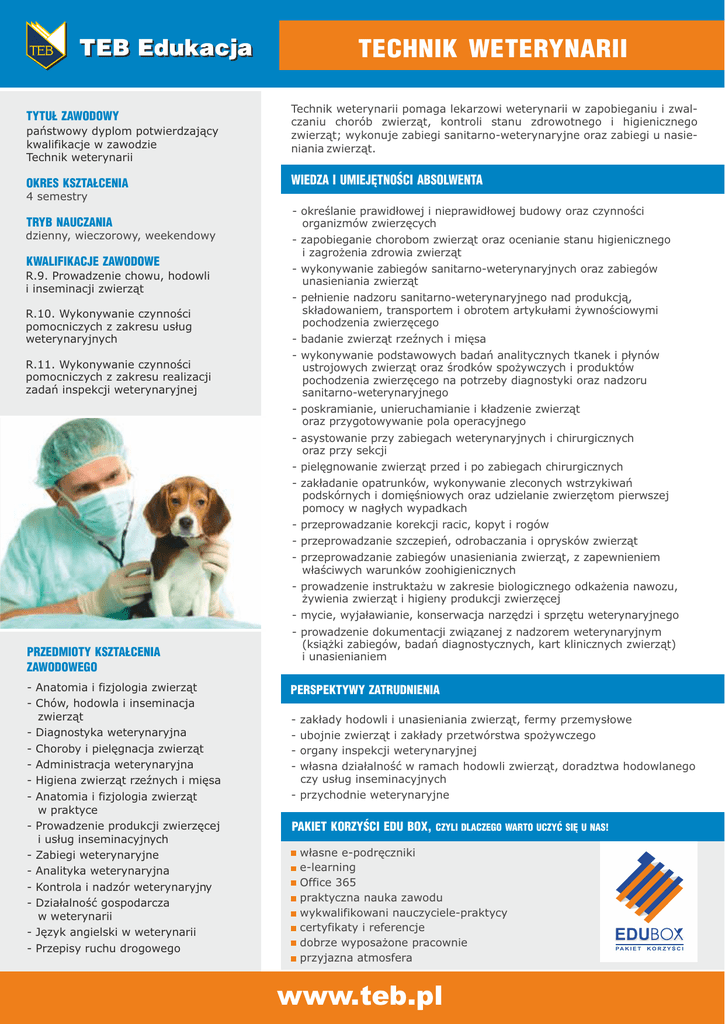 TEB

TEB Edukacja

TECHNIK WETERYNARII

TYTUŁ ZAWODOWY
państwowy dyplom potwierdzający kwalifikacje w zawodzie Technik weterynarii

OKRES KSZTAŁCENIA
4 semestry

TRYB NAUCZANIA
dzienny, wieczorowy, weekendowy

KWALIFIKACJE ZAWODOWE
R.9. Prowadzenie chowu, hodowli i inseminacji zwierząt

R.10. Wykonywanie czynności pomocniczych z zakresu usług weterynaryjnych

R.11. Wykonywanie czynności pomocniczych z zakresu realizacji zadań inspekcji weterynaryjnej

PRZEDMIOTY KSZTAŁCENIA ZAWODOWEGO
- Anatomia i fizjologia zwierząt
- Chów, hodowla i inseminacja zwierząt
- Diagnostyka weterynaryjna
- Choroby i pielęgnacja zwierząt
- Administracja weterynaryjna
- Higiena zwierząt rzeźnych i mięsa
- Anatomia i fizjologia zwierząt w praktyce
- Prowadzenie produkcji zwierzęcej i usług inseminacyjnych
- Zabiegi weterynaryjne
- Analityka weterynaryjna
- Kontrola i nadzór weterynaryjny
- Działalność gospodarcza w weterynarii
- Język angielski w weterynarii
- Przepisy ruchu drogowego

Technik weterynarii pomaga lekarzowi weterynarii w zapobieganiu i zwalczaniu chorób zwierząt, kontroli stanu zdrowotnego i higienicznego zwierząt; wykonuje zabiegi sanitarno-weterynaryjne oraz zabiegi u nasieniania zwierząt.

WIEDZA I UMIEJĘTNOŚCI ABSOLWENTA
- określanie prawidłowej i nieprawidłowej budowy oraz czynności organizmów zwierzęcych
- zapobieganie chorobom zwierząt oraz ocenianie stanu higienicznego i zagrożenia zdrowia zwierząt
- wykonywanie zabiegów sanitarno-weterynaryjnych oraz zabiegów unasieniania zwierząt
- pełnienie nadzoru sanitarno-weterynaryjnego nad produkcją, składowaniem, transportem i obrotem artykułami żywnościowymi pochodzenia zwierzęcego
- badanie zwierząt rzeźnych i mięsa
- wykonywanie podstawowych badań analitycznych tkanek i płynów ustrojowych zwierząt oraz środków spożywczych i produktów pochodzenia zwierzęcego na potrzeby diagnostyki oraz nadzoru sanitarno-weterynaryjnego
- poskramianie, unieruchamianie i kładzenie zwierząt oraz przygotowywanie pola operacyjnego
- asystowanie przy zabiegach weterynaryjnych i chirurgicznych oraz przy sekcji
- pielęgnowanie zwierząt przed i po zabiegach chirurgicznych
- zakładanie opatrunków, wykonywanie zleconych wstrzykiwań podskórnych i domięśniowych oraz udzielanie zwierzętom pierwszej pomocy w nagłych wypadkach
- przeprowadzanie korekcji racic, kopyt i rogów
- przeprowadzanie szczepień, odrobaczania i oprysków zwierząt
- przeprowadzanie zabiegów unasieniania zwierząt, z zapewnieniem właściwych warunków zoohigienicznych
- prowadzenie instruktażu w zakresie biologicznego odkażenia nawozu, żywienia zwierząt i higieny produkcji zwierzęcej
- mycie, wyjaławianie, konserwacja narzędzi i sprzętu weterynaryjnego
- prowadzenie dokumentacji związanej z nadzorem weterynaryjnym (książki zabiegów, badań diagnostycznych, kart klinicznych zwierząt) i unasienianiem

PERSPEKTYWY ZATRUDNIENIA
- zakłady hodowli i unasieniania zwierząt, fermy przemysłowe
- ubojnie zwierząt i zakłady przetwórstwa spożywczego
- organy inspekcji weterynaryjnej
- własna działalność w ramach hodowli zwierząt, doradztwa hodowlanego czy usług inseminacyjnych
- przychodnie weterynaryjne

PAKIET KORZYŚCI EDU BOX, CZYLI DLACZEGO WARTO UCZYĆ SIĘ U NAS!
■ własne e-podręczniki
■ e-learning
■ Office 365
■ praktyczna nauka zawodu
■ wykwalifikowani nauczyciele-praktycy
■ certyfikaty i referencje
■ dobrze wyposażone pracownie
■ przyjazna atmosfera

EDUBOX
PAKIET KORZYŚCI

www.teb.pl